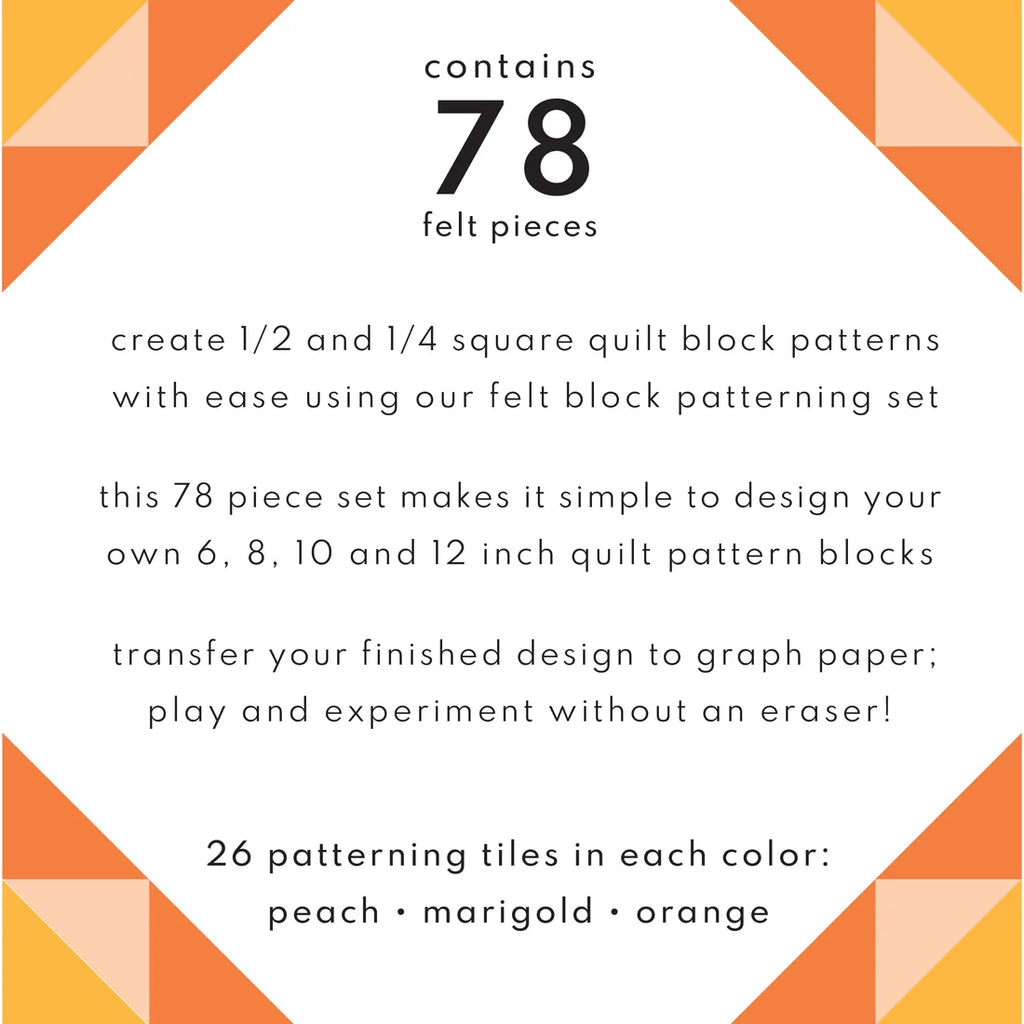 contains
78
felt pieces

create 1/2 and 1/4 square quilt block patterns with ease using our felt block patterning set

this 78 piece set makes it simple to design your own 6, 8, 10 and 12 inch quilt pattern blocks

transfer your finished design to graph paper; play and experiment without an eraser!

26 patterning tiles in each color:
peach • marigold • orange